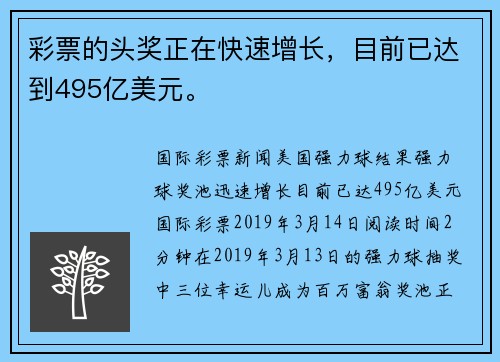 彩票的头奖正在快速增长，目前已达到495亿美元。

国际彩票新闻美国强力球结果强力球奖池迅速增长目前已达495亿美元国际彩票2019年3月14日阅读时间2分钟在2019年3月13日的强力球抽奖中三位幸运儿成为百万富翁奖池正